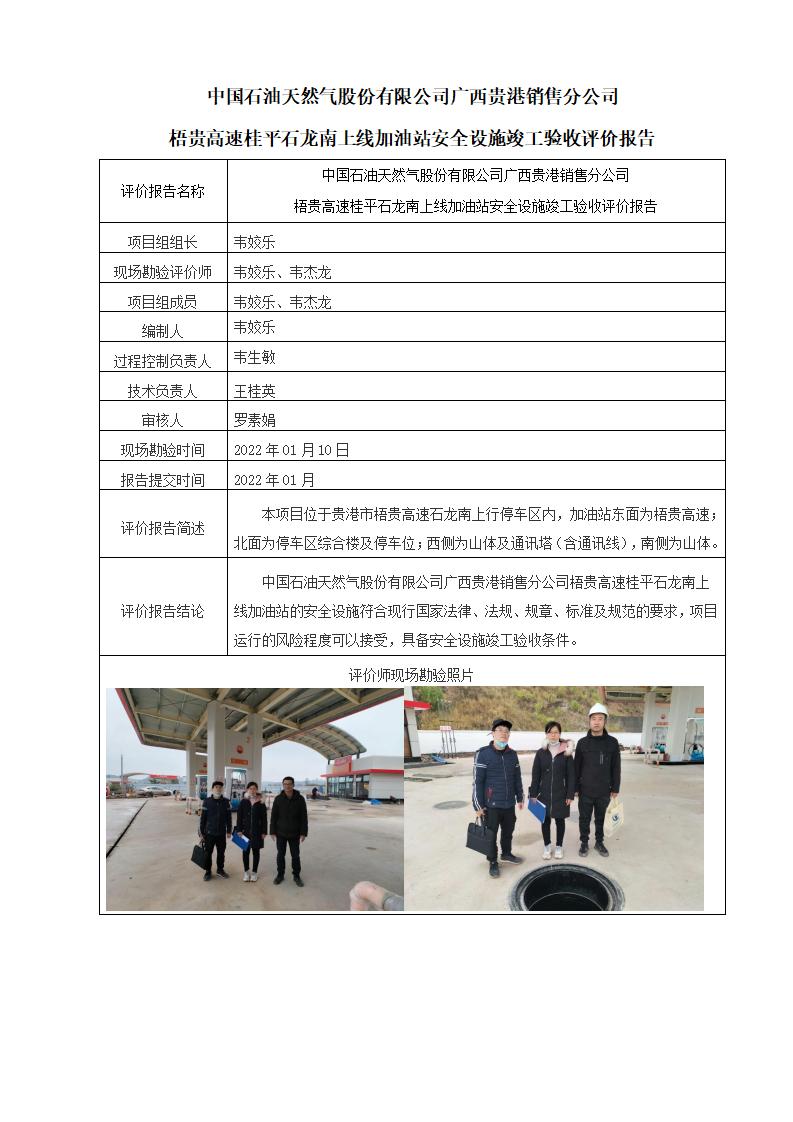 中国石油天然气股份有限公司广西贵港销售分公司

梧贵高速桂平石龙南上线加油站安全设施竣工验收评价报告

| 评价报告名称 | 中国石油天然气股份有限公司广西贵港销售分公司 梧贵高速桂平石龙南上线加油站安全设施竣工验收评价报告 |
|---|---|
| 项目组组长 | 韦姣乐 |
| 现场勘验评价师 | 韦姣乐、韦杰龙 |
| 项目组成员 | 韦姣乐、韦杰龙 |
| 编制人 | 韦姣乐 |
| 过程控制负责人 | 韦生敏 |
| 技术负责人 | 王桂英 |
| 审核人 | 罗素娟 |
| 现场勘验时间 | 2022 年 01 月 10 日 |
| 报告提交时间 | 2022 年 01 月 |
| 评价报告简述 | 本项目位于贵港市梧贵高速石龙南上行停车区内，加油站东面为梧贵高速；北面为停车区综合楼及停车位；西侧为山体及通讯塔（含通讯线），南侧为山体。 |
| 评价报告结论 | 中国石油天然气股份有限公司广西贵港销售分公司梧贵高速桂平石龙南上线加油站的安全设施符合现行国家法律、法规、规章、标准及规范的要求，项目运行的风险程度可以接受，具备安全设施竣工验收条件。 |

评价师现场勘验照片